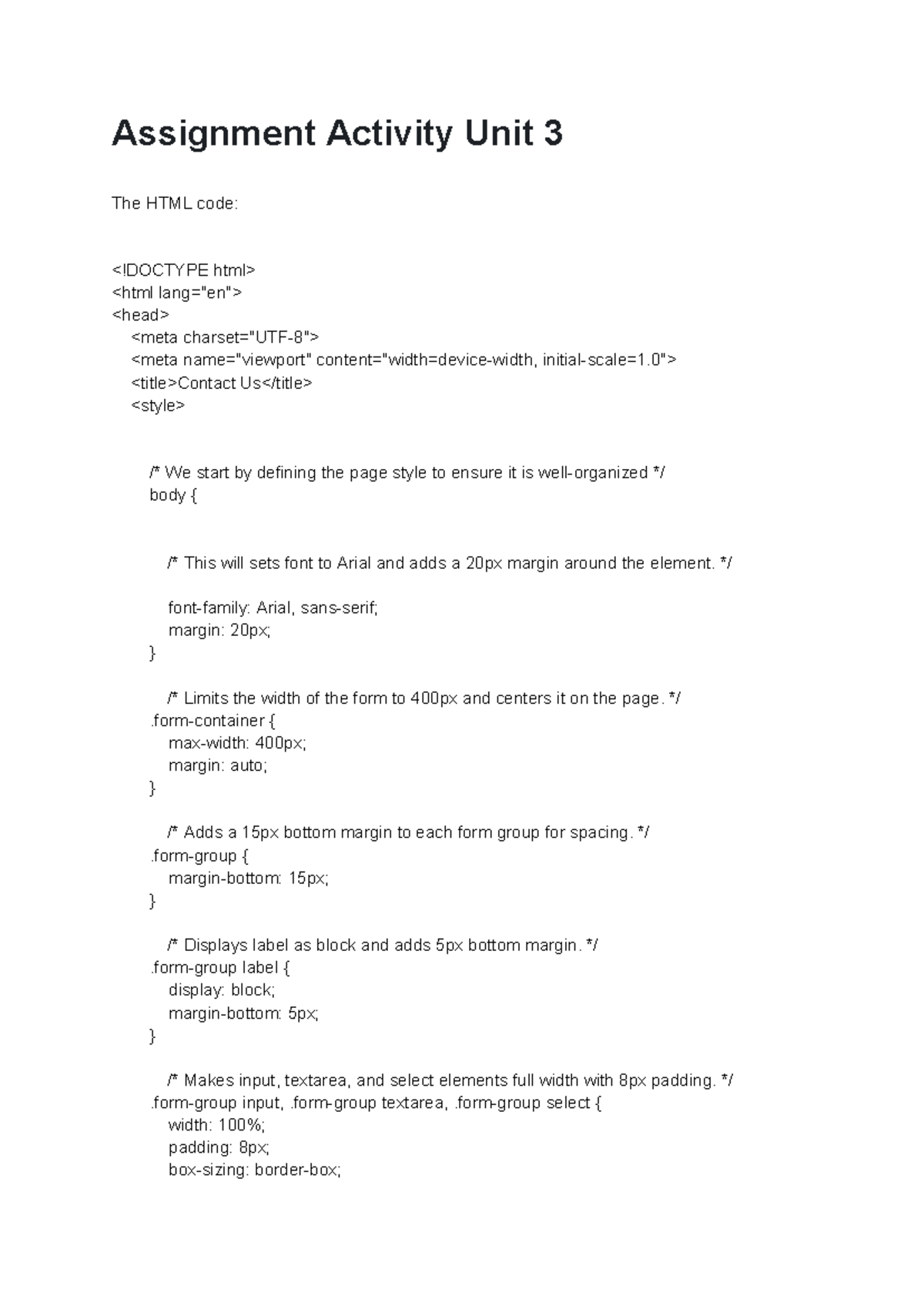 Assignment Activity Unit 3

The HTML code:

<!DOCTYPE html>
<html lang="en">
<head>
<meta charset="UTF-8">
<meta name="viewport" content="width=device-width, initial-scale=1.0">
<title>Contact Us</title>
<style>

/* We start by defining the page style to ensure it is well-organized */
body {

/* This will sets font to Arial and adds a 20px margin around the element. */

font-family: Arial, sans-serif;
margin: 20px;
}

/* Limits the width of the form to 400px and centers it on the page. */
.form-container {
max-width: 400px;
margin: auto;
}

/* Adds a 15px bottom margin to each form group for spacing. */
.form-group {
margin-bottom: 15px;
}

/* Displays label as block and adds 5px bottom margin. */
.form-group label {
display: block;
margin-bottom: 5px;
}

/* Makes input, textarea, and select elements full width with 8px padding. */
.form-group input, .form-group textarea, .form-group select {
width: 100%;
padding: 8px;
box-sizing: border-box;